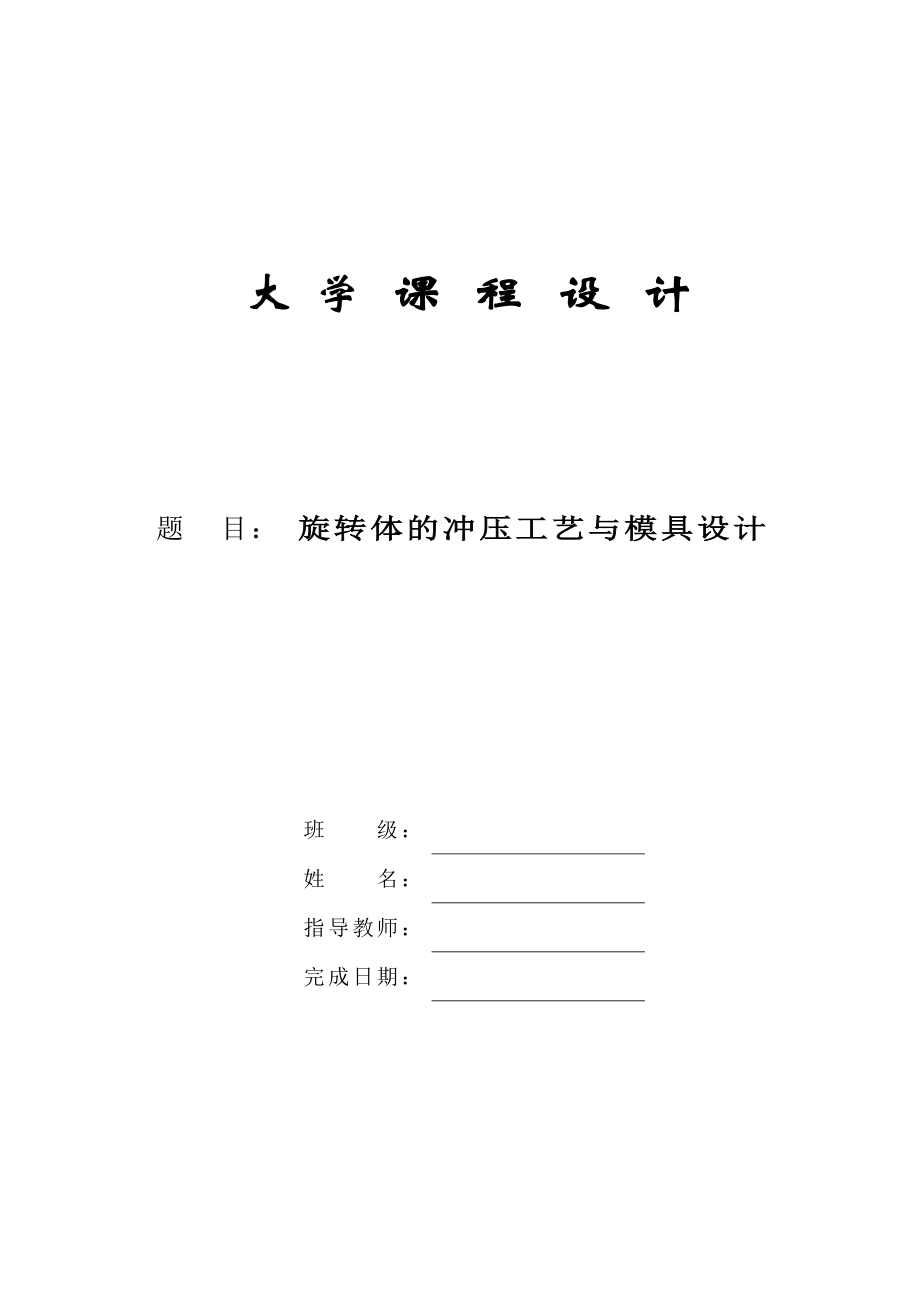 大 学 课 程 设 计

题 目： 旋转体的冲压工艺与模具设计

班 级：

姓 名：

指导教师：

完成日期：